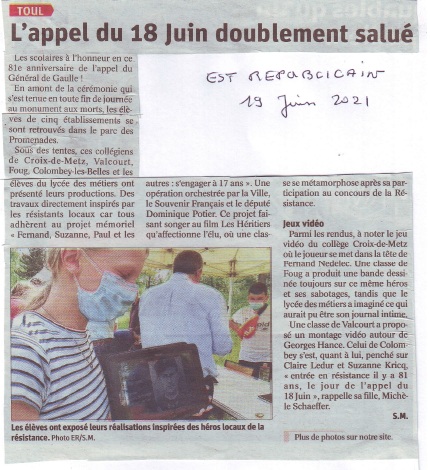 TOUL

L'appel du 18 Juin doublement salué

EST REPUBLICAIN
19 Juin 2021

Les scolaires à l'honneur en ce 81e anniversaire de l'appel du Général de Gaulle !

En amont de la cérémonie qui s'est tenue en toute fin de journée au monument aux morts, les élèves de cinq établissements se sont retrouvés dans le parc des Promenades.

Sous des tentes, ces collégiens de Croix-de-Metz, Valcourt, Foug, Colombey-les-Belles et les élèves du lycée des métiers ont présenté leurs productions. Des travaux directement inspirés par les résistants locaux car tous adhèrent au projet mémoriel « Fernand, Suzanne, Paul et les autres : s'engager à 17 ans ». Une opération orchestrée par la Ville, le Souvenir Français et le député Dominique Potier. Ce projet faisant songer au film Les Héritiers qu'affectionne l'élu, où une classe se métamorphose après sa participation au concours de la Résistance.

Jeux vidéo

Parmi les rendus, à noter le jeu vidéo du collège Croix-de-Metz où le joueur se met dans la tête de Fernand Nedelec. Une classe de Foug a produit une bande dessinée toujours sur ce même héros et ses sabotages, tandis que le lycée des métiers a imaginé ce qui aurait pu être son journal intime.

Une classe de Valcourt a proposé un montage vidéo autour de Georges Hance. Celui de Colombey s'est, quant à lui, penché sur Claire Ledur et Suzanne Kricq, « entrée en résistance il y a 81 ans, le jour de l'appel du 18 Juin », rappelle sa fille, Michèle Schaeffer.

S.M.

Les élèves ont exposé leurs réalisations inspirées des héros locaux de la résistance. Photo ER/S.M.

Plus de photos sur notre site.